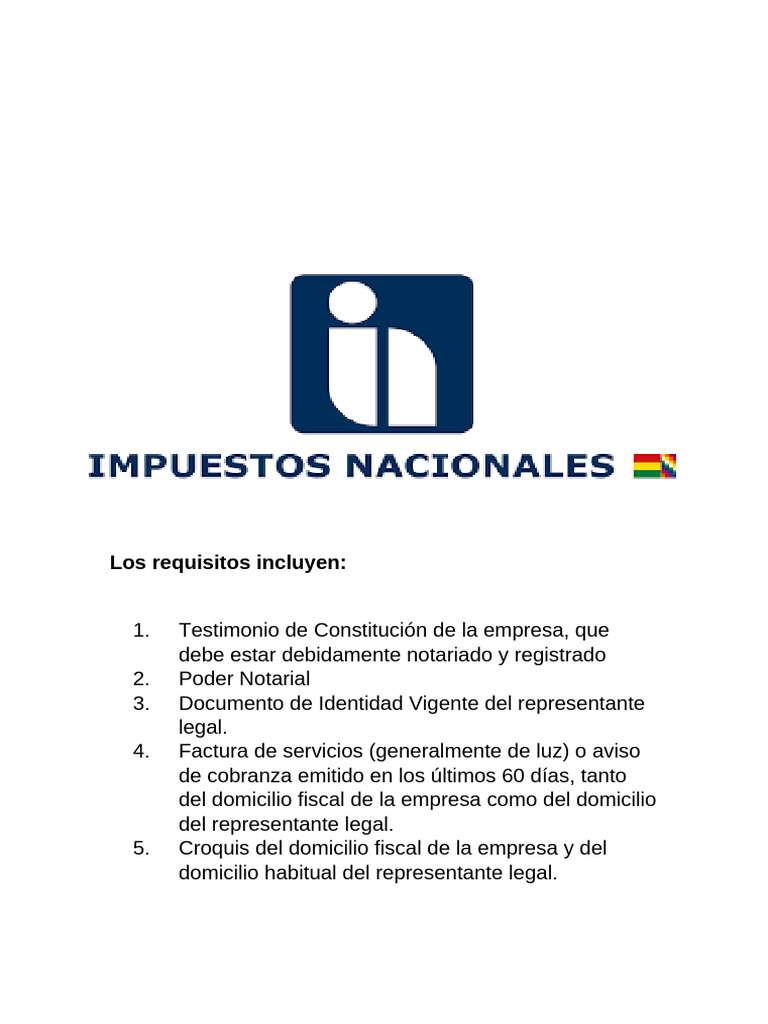 IMPUESTOS NACIONALES

Los requisitos incluyen:

1. Testimonio de Constitución de la empresa, que debe estar debidamente notariado y registrado
2. Poder Notarial
3. Documento de Identidad Vigente del representante legal.
4. Factura de servicios (generalmente de luz) o aviso de cobranza emitido en los últimos 60 días, tanto del domicilio fiscal de la empresa como del domicilio del representante legal.
5. Croquis del domicilio fiscal de la empresa y del domicilio habitual del representante legal.